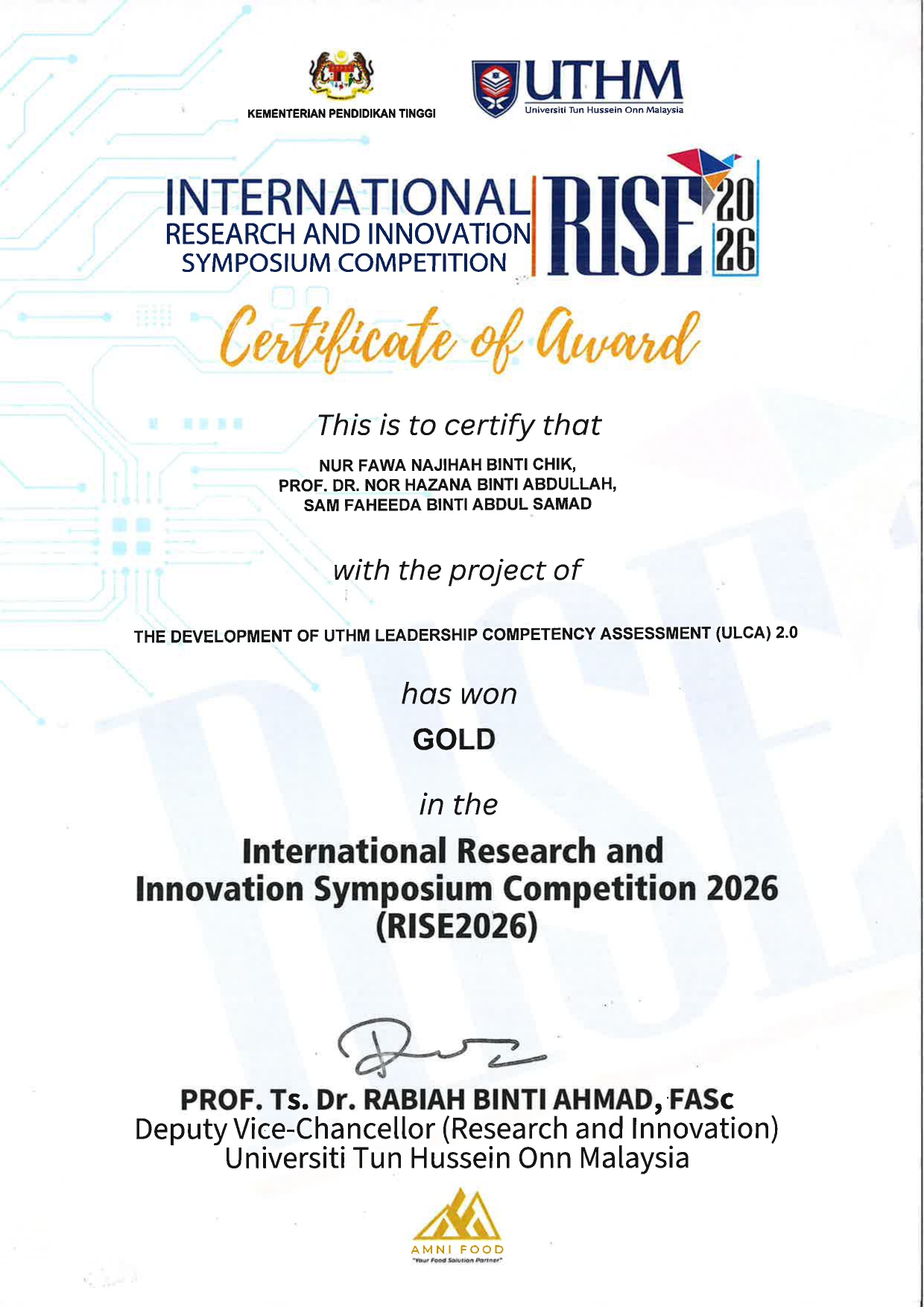 KEMENTERIAN PENDIDIKAN TINGGI

UTHM
Universiti Tun Hussein Onn Malaysia

INTERNATIONAL
RESEARCH AND INNOVATION
SYMPOSIUM COMPETITION

RISE 2026

Certificate of Award

This is to certify that

NUR FAWA NAJIHAH BINTI CHIK,
PROF. DR. NOR HAZANA BINTI ABDULLAH,
SAM FAHEEDA BINTI ABDUL SAMAD

with the project of

THE DEVELOPMENT OF UTHM LEADERSHIP COMPETENCY ASSESSMENT (ULCA) 2.0

has won

GOLD

in the

International Research and Innovation Symposium Competition 2026 (RISE2026)

PROF. Ts. Dr. RABIAH BINTI AHMAD, FASc
Deputy Vice-Chancellor (Research and Innovation)
Universiti Tun Hussein Onn Malaysia

AMNI FOOD
"Your Food Solution Partner"